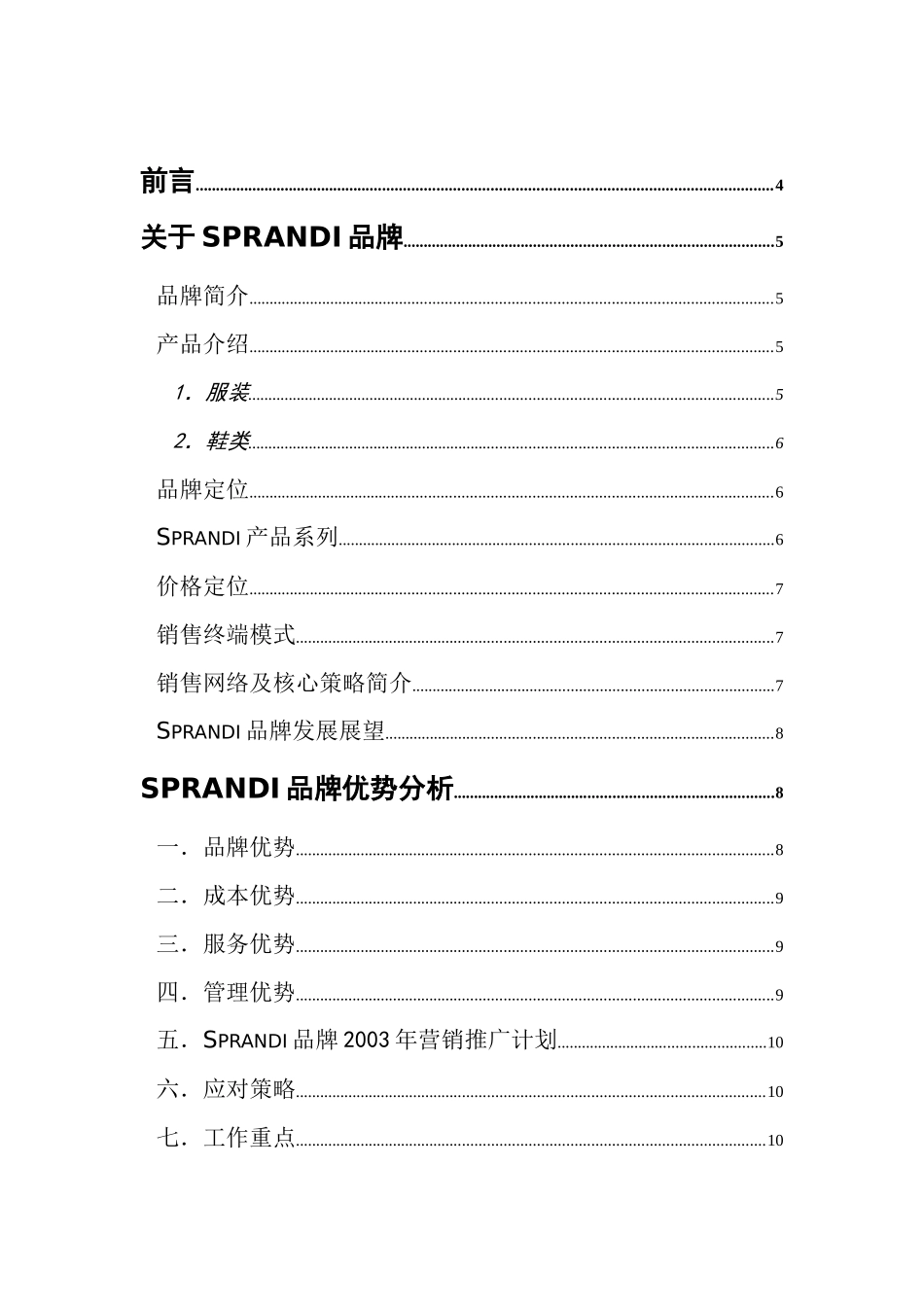 前言 4

关于 SPRANDI 品牌 5

品牌简介 5

产品介绍 5

1. 服装 5

2. 鞋类 6

品牌定位 6

SPRANDI 产品系列 6

价格定位 7

销售终端模式 7

销售网络及核心策略简介 7

SPRANDI 品牌发展展望 8

SPRANDI 品牌优势分析 8

一. 品牌优势 8

二. 成本优势 9

三. 服务优势 9

四. 管理优势 9

五. SPRANDI 品牌 2003 年营销推广计划 10

六. 应对策略 10

七. 工作重点 10